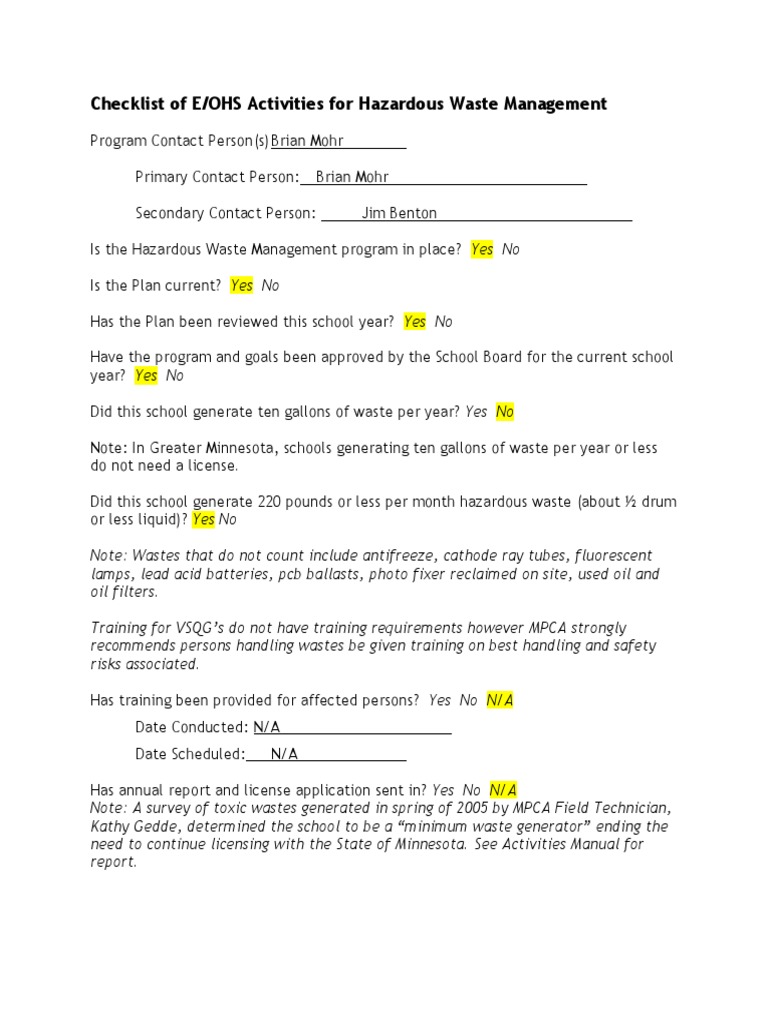 Checklist of E/OHS Activities for Hazardous Waste Management

Program Contact Person(s) Brian Mohr

Primary Contact Person: Brian Mohr

Secondary Contact Person: Jim Benton

Is the Hazardous Waste Management program in place? Yes No

Is the Plan current? Yes No

Has the Plan been reviewed this school year? Yes No

Have the program and goals been approved by the School Board for the current school year? Yes No

Did this school generate ten gallons of waste per year? Yes No

Note: In Greater Minnesota, schools generating ten gallons of waste per year or less do not need a license.

Did this school generate 220 pounds or less per month hazardous waste (about ½ drum or less liquid)? Yes No

Note: Wastes that do not count include antifreeze, cathode ray tubes, fluorescent lamps, lead acid batteries, pcb ballasts, photo fixer reclaimed on site, used oil and oil filters.

Training for VSQG's do not have training requirements however MPCA strongly recommends persons handling wastes be given training on best handling and safety risks associated.

Has training been provided for affected persons? Yes No N/A

Date Conducted: N/A

Date Scheduled: N/A

Has annual report and license application sent in? Yes No N/A
Note: A survey of toxic wastes generated in spring of 2005 by MPCA Field Technician, Kathy Gedde, determined the school to be a "minimum waste generator" ending the need to continue licensing with the State of Minnesota. See Activities Manual for report.